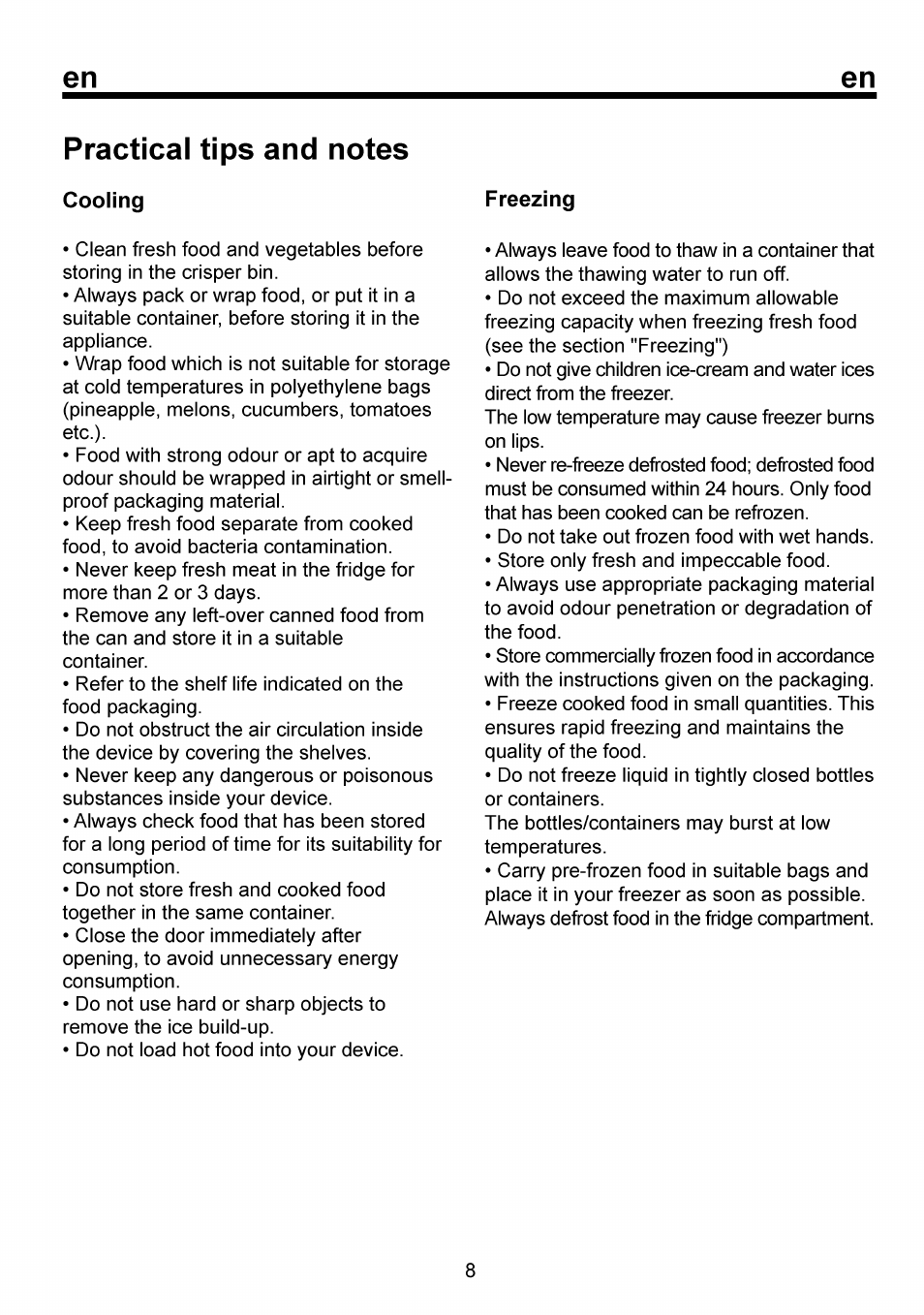 en en

Practical tips and notes

Cooling

• Clean fresh food and vegetables before storing in the crisper bin.
• Always pack or wrap food, or put it in a suitable container, before storing it in the appliance.
• Wrap food which is not suitable for storage at cold temperatures in polyethylene bags (pineapple, melons, cucumbers, tomatoes etc.).
• Food with strong odour or apt to acquire odour should be wrapped in airtight or smell-proof packaging material.
• Keep fresh food separate from cooked food, to avoid bacteria contamination.
• Never keep fresh meat in the fridge for more than 2 or 3 days.
• Remove any left-over canned food from the can and store it in a suitable container.
• Refer to the shelf life indicated on the food packaging.
• Do not obstruct the air circulation inside the device by covering the shelves.
• Never keep any dangerous or poisonous substances inside your device.
• Always check food that has been stored for a long period of time for its suitability for consumption.
• Do not store fresh and cooked food together in the same container.
• Close the door immediately after opening, to avoid unnecessary energy consumption.
• Do not use hard or sharp objects to remove the ice build-up.
• Do not load hot food into your device.

Freezing

• Always leave food to thaw in a container that allows the thawing water to run off.
• Do not exceed the maximum allowable freezing capacity when freezing fresh food (see the section "Freezing")
• Do not give children ice-cream and water ices direct from the freezer.
The low temperature may cause freezer burns on lips.
• Never re-freeze defrosted food; defrosted food must be consumed within 24 hours. Only food that has been cooked can be refrozen.
• Do not take out frozen food with wet hands.
• Store only fresh and impeccable food.
• Always use appropriate packaging material to avoid odour penetration or degradation of the food.
• Store commercially frozen food in accordance with the instructions given on the packaging.
• Freeze cooked food in small quantities. This ensures rapid freezing and maintains the quality of the food.
• Do not freeze liquid in tightly closed bottles or containers.
The bottles/containers may burst at low temperatures.
• Carry pre-frozen food in suitable bags and place it in your freezer as soon as possible.
Always defrost food in the fridge compartment.

8